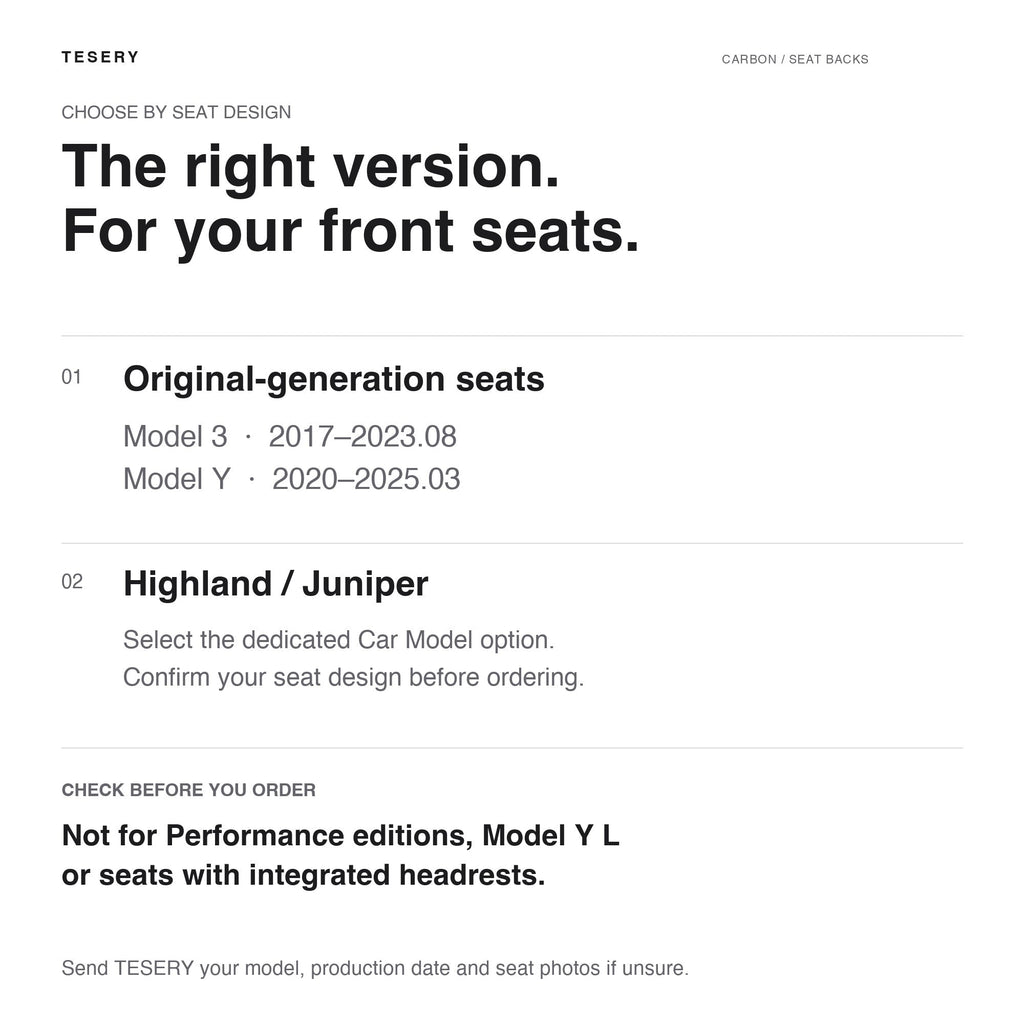 TESERY

CARBON / SEAT BACKS

CHOOSE BY SEAT DESIGN

The right version.
For your front seats.

01

Original-generation seats

Model 3 · 2017–2023.08
Model Y · 2020–2025.03

02

Highland / Juniper

Select the dedicated Car Model option. Confirm your seat design before ordering.

CHECK BEFORE YOU ORDER

Not for Performance editions, Model Y L or seats with integrated headrests.

Send TESERY your model, production date and seat photos if unsure.